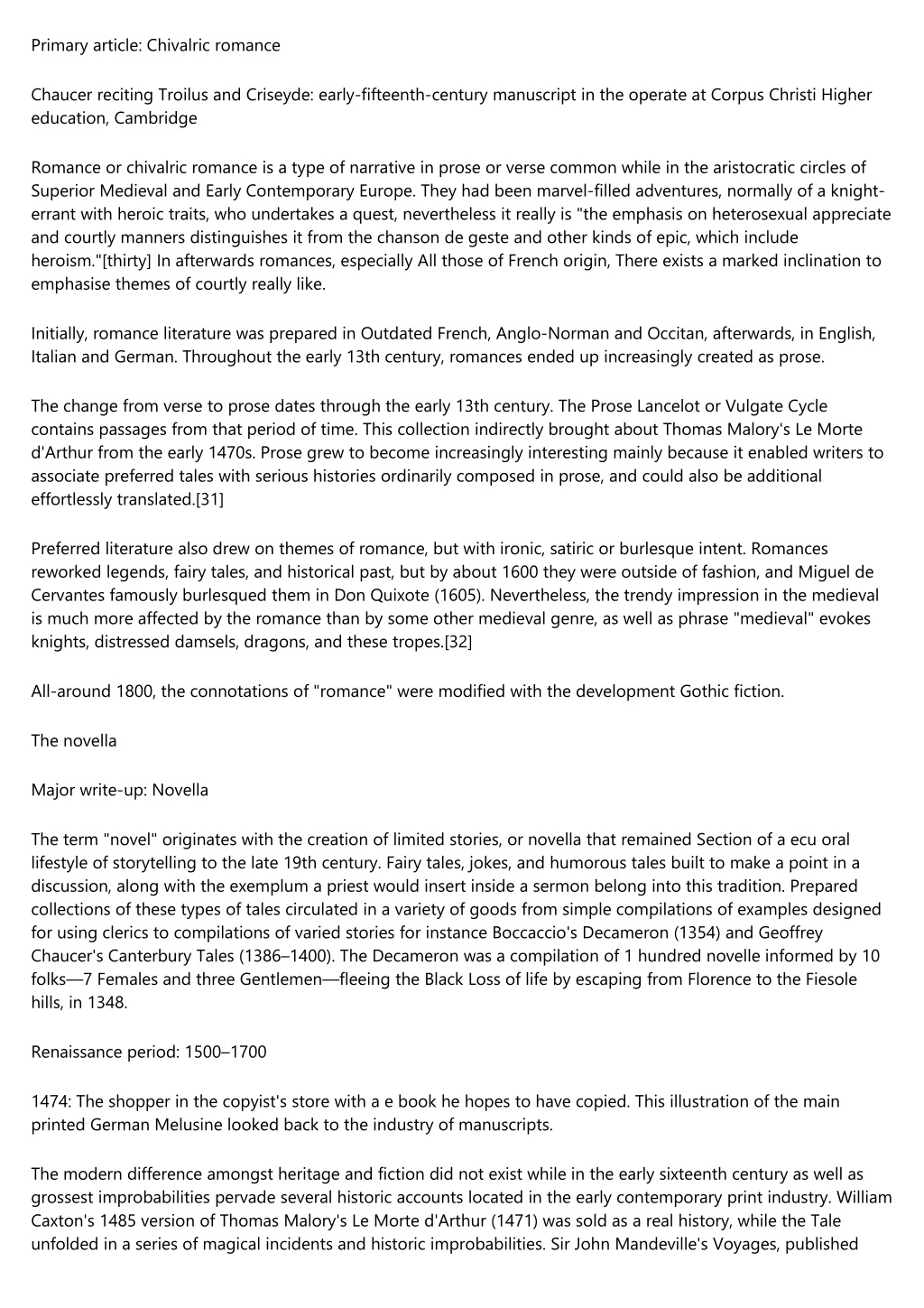 Primary article: Chivalric romance

Chaucer reciting Troilus and Criseyde: early-fifteenth-century manuscript in the operate at Corpus Christi Higher education, Cambridge

Romance or chivalric romance is a type of narrative in prose or verse common while in the aristocratic circles of Superior Medieval and Early Contemporary Europe. They had been marvel-filled adventures, normally of a knight-errant with heroic traits, who undertakes a quest, nevertheless it really is "the emphasis on heterosexual appreciate and courtly manners distinguishes it from the chanson de geste and other kinds of epic, which include heroism."[thirty] In afterwards romances, especially All those of French origin, There exists a marked inclination to emphasise themes of courtly really like.

Initially, romance literature was prepared in Outdated French, Anglo-Norman and Occitan, afterwards, in English, Italian and German. Throughout the early 13th century, romances ended up increasingly created as prose.

The change from verse to prose dates through the early 13th century. The Prose Lancelot or Vulgate Cycle contains passages from that period of time. This collection indirectly brought about Thomas Malory's Le Morte d'Arthur from the early 1470s. Prose grew to become increasingly interesting mainly because it enabled writers to associate preferred tales with serious histories ordinarily composed in prose, and could also be additional effortlessly translated.[31]

Preferred literature also drew on themes of romance, but with ironic, satiric or burlesque intent. Romances reworked legends, fairy tales, and historical past, but by about 1600 they were outside of fashion, and Miguel de Cervantes famously burlesqued them in Don Quixote (1605). Nevertheless, the trendy impression in the medieval is much more affected by the romance than by some other medieval genre, as well as phrase "medieval" evokes knights, distressed damsels, dragons, and these tropes.[32]

All-around 1800, the connotations of "romance" were modified with the development Gothic fiction.

The novella

Major write-up: Novella

The term "novel" originates with the creation of limited stories, or novella that remained Section of a ecu oral lifestyle of storytelling to the late 19th century. Fairy tales, jokes, and humorous tales built to make a point in a discussion, along with the exemplum a priest would insert inside a sermon belong into this tradition. Prepared collections of these types of tales circulated in a variety of goods from simple compilations of examples designed for using clerics to compilations of varied stories for instance Boccaccio's Decameron (1354) and Geoffrey Chaucer's Canterbury Tales (1386–1400). The Decameron was a compilation of 1 hundred novelle informed by 10 folks—7 Females and three Gentlemen—fleeing the Black Loss of life by escaping from Florence to the Fiesole hills, in 1348.

Renaissance period: 1500–1700

1474: The shopper in the copyist's store with a e book he hopes to have copied. This illustration of the main printed German Melusine looked back to the industry of manuscripts.

The modern difference amongst heritage and fiction did not exist while in the early sixteenth century as well as grossest improbabilities pervade several historic accounts located in the early contemporary print industry. William Caxton's 1485 version of Thomas Malory's Le Morte d'Arthur (1471) was sold as a real history, while the Tale unfolded in a series of magical incidents and historic improbabilities. Sir John Mandeville's Voyages, published